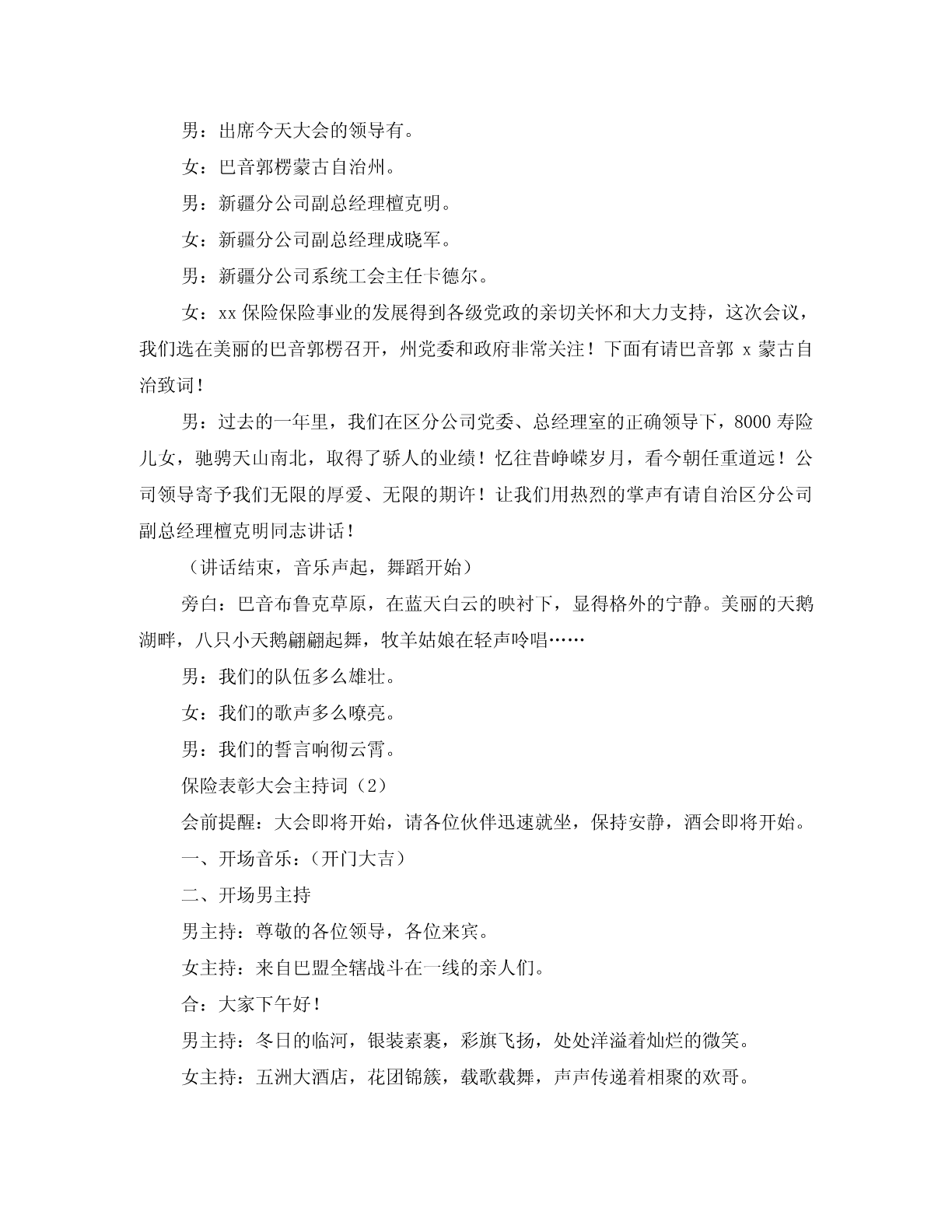 男：出席今天大会的领导有。

女：巴音郭楞蒙古自治州。

男：新疆分公司副总经理檀克明。

女：新疆分公司副总经理成晓军。

男：新疆分公司系统工会主任卡德尔。

女：xx 保险保险事业的发展得到各级党政的亲切关怀和大力支持，这次会议，我们选在美丽的巴音郭楞召开，州党委和政府非常关注！下面有请巴音郭 x 蒙古自治致词！

男：过去的一年里，我们在区分公司党委、总经理室的正确领导下，8000 寿险儿女，驰骋天山南北，取得了骄人的业绩！忆往昔峥嵘岁月，看今朝任重道远！公司领导寄予我们无限的厚爱、无限的期许！让我们用热烈的掌声有请自治区分公司副总经理檀克明同志讲话！

（讲话结束，音乐声起，舞蹈开始）

旁白：巴音布鲁克草原，在蓝天白云的映衬下，显得格外的宁静。美丽的天鹅湖畔，八只小天鹅翩翩起舞，牧羊姑娘在轻声吟唱……

男：我们的队伍多么雄壮。

女：我们的歌声多么嘹亮。

男：我们的誓言响彻云霄。

保险表彰大会主持词（2）

会前提醒：大会即将开始，请各位伙伴迅速就坐，保持安静，酒会即将开始。

一、开场音乐：（开门大吉）

二、开场男主持

男主持：尊敬的各位领导，各位来宾。

女主持：来自巴盟全辖战斗在一线的亲人们。

合：大家下午好！

男主持：冬日的临河，银装素裹，彩旗飞扬，处处洋溢着灿烂的微笑。

女主持：五洲大酒店，花团锦簇，载歌载舞，声声传递着相聚的欢哥。